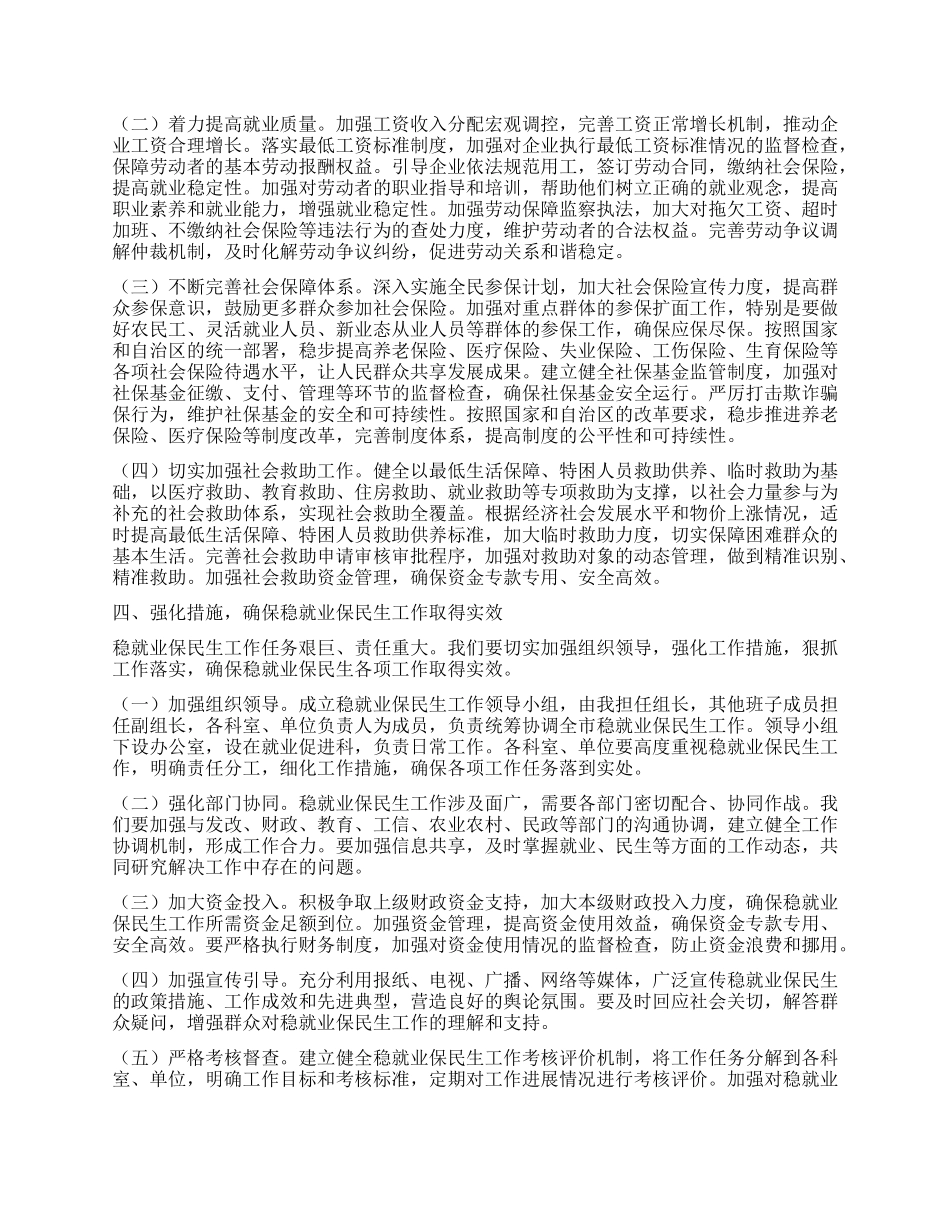 （二）着力提高就业质量。加强工资收入分配宏观调控，完善工资正常增长机制，推动企业工资合理增长。落实最低工资标准制度，加强对企业执行最低工资标准情况的监督检查，保障劳动者的基本劳动报酬权益。引导企业依法规范用工，签订劳动合同，缴纳社会保险，提高就业稳定性。加强对劳动者的职业指导和培训，帮助他们树立正确的就业观念，提高职业素养和就业能力，增强就业稳定性。加强劳动保障监察执法，加大对拖欠工资、超时加班、不缴纳社会保险等违法行为的查处力度，维护劳动者的合法权益。完善劳动争议调解仲裁机制，及时化解劳动争议纠纷，促进劳动关系和谐稳定。

（三）不断完善社会保障体系。深入实施全民参保计划，加大社会保险宣传力度，提高群众参保意识，鼓励更多群众参加社会保险。加强对重点群体的参保扩面工作，特别是要做好农民工、灵活就业人员、新业态从业人员等群体的参保工作，确保应保尽保。按照国家和自治区的统一部署，稳步提高养老保险、医疗保险、失业保险、工伤保险、生育保险等各项社会保险待遇水平，让人民群众共享发展成果。建立健全社保基金监管制度，加强对社保基金征缴、支付、管理等环节的监督检查，确保社保基金安全运行。严厉打击欺诈骗保行为，维护社保基金的安全和可持续性。按照国家和自治区的改革要求，稳步推进养老保险、医疗保险等制度改革，完善制度体系，提高制度的公平性和可持续性。

（四）切实加强社会救助工作。健全以最低生活保障、特困人员救助供养、临时救助为基础，以医疗救助、教育救助、住房救助、就业救助等专项救助为支撑，以社会力量参与为补充的社会救助体系，实现社会救助全覆盖。根据经济社会发展水平和物价上涨情况，适时提高最低生活保障、特困人员救助供养标准，加大临时救助力度，切实保障困难群众的基本生活。完善社会救助申请审核审批程序，加强对救助对象的动态管理，做到精准识别、精准救助。加强社会救助资金管理，确保资金专款专用、安全高效。

四、强化措施，确保稳就业保民生工作取得实效

稳就业保民生工作任务艰巨、责任重大。我们要切实加强组织领导，强化工作措施，狠抓工作落实，确保稳就业保民生各项工作取得实效。

（一）加强组织领导。成立稳就业保民生工作领导小组，由我担任组长，其他班子成员担任副组长，各科室、单位负责人为成员，负责统筹协调全市稳就业保民生工作。领导小组下设办公室，设在就业促进科，负责日常工作。各科室、单位要高度重视稳就业保民生工作，明确责任分工，细化工作措施，确保各项工作任务落到实处。

（二）强化部门协同。稳就业保民生工作涉及面广，需要各部门密切配合、协同作战。我们要加强与发改、财政、教育、工信、农业农村、民政等部门的沟通协调，建立健全工作协调机制，形成工作合力。要加强信息共享，及时掌握就业、民生等方面的工作动态，共同研究解决工作中存在的问题。

（三）加大资金投入。积极争取上级财政资金支持，加大本级财政投入力度，确保稳就业保民生工作所需资金足额到位。加强资金管理，提高资金使用效益，确保资金专款专用、安全高效。要严格执行财务制度，加强对资金使用情况的监督检查，防止资金浪费和挪用。

（四）加强宣传引导。充分利用报纸、电视、广播、网络等媒体，广泛宣传稳就业保民生的政策措施、工作成效和先进典型，营造良好的舆论氛围。要及时回应社会关切，解答群众疑问，增强群众对稳就业保民生工作的理解和支持。

（五）严格考核督查。建立健全稳就业保民生工作考核评价机制，将工作任务分解到各科室、单位，明确工作目标和考核标准，定期对工作进展情况进行考核评价。加强对稳就业